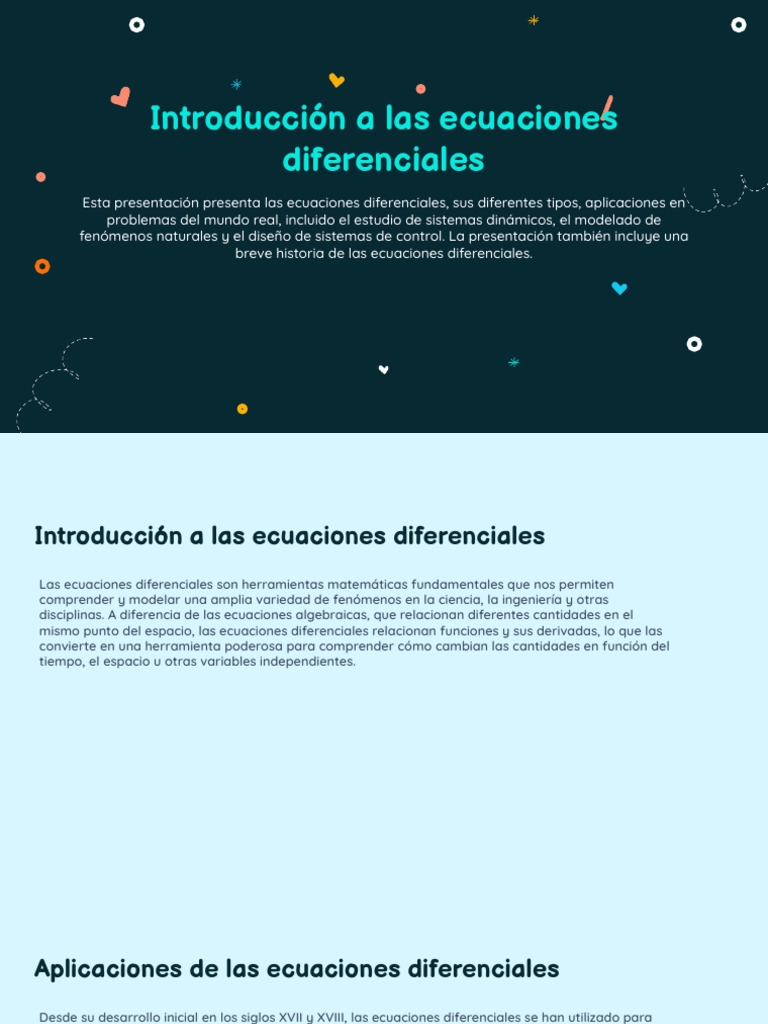 Introducción a las ecuaciones diferenciales

Esta presentación presenta las ecuaciones diferenciales, sus diferentes tipos, aplicaciones en problemas del mundo real, incluido el estudio de sistemas dinámicos, el modelado de fenómenos naturales y el diseño de sistemas de control. La presentación también incluye una breve historia de las ecuaciones diferenciales.

Introducción a las ecuaciones diferenciales

Las ecuaciones diferenciales son herramientas matemáticas fundamentales que nos permiten comprender y modelar una amplia variedad de fenómenos en la ciencia, la ingeniería y otras disciplinas. A diferencia de las ecuaciones algebraicas, que relacionan diferentes cantidades en el mismo punto del espacio, las ecuaciones diferenciales relacionan funciones y sus derivadas, lo que las convierte en una herramienta poderosa para comprender cómo cambian las cantidades en función del tiempo, el espacio u otras variables independientes.

Aplicaciones de las ecuaciones diferenciales

Desde su desarrollo inicial en los siglos XVII y XVIII, las ecuaciones diferenciales se han utilizado para